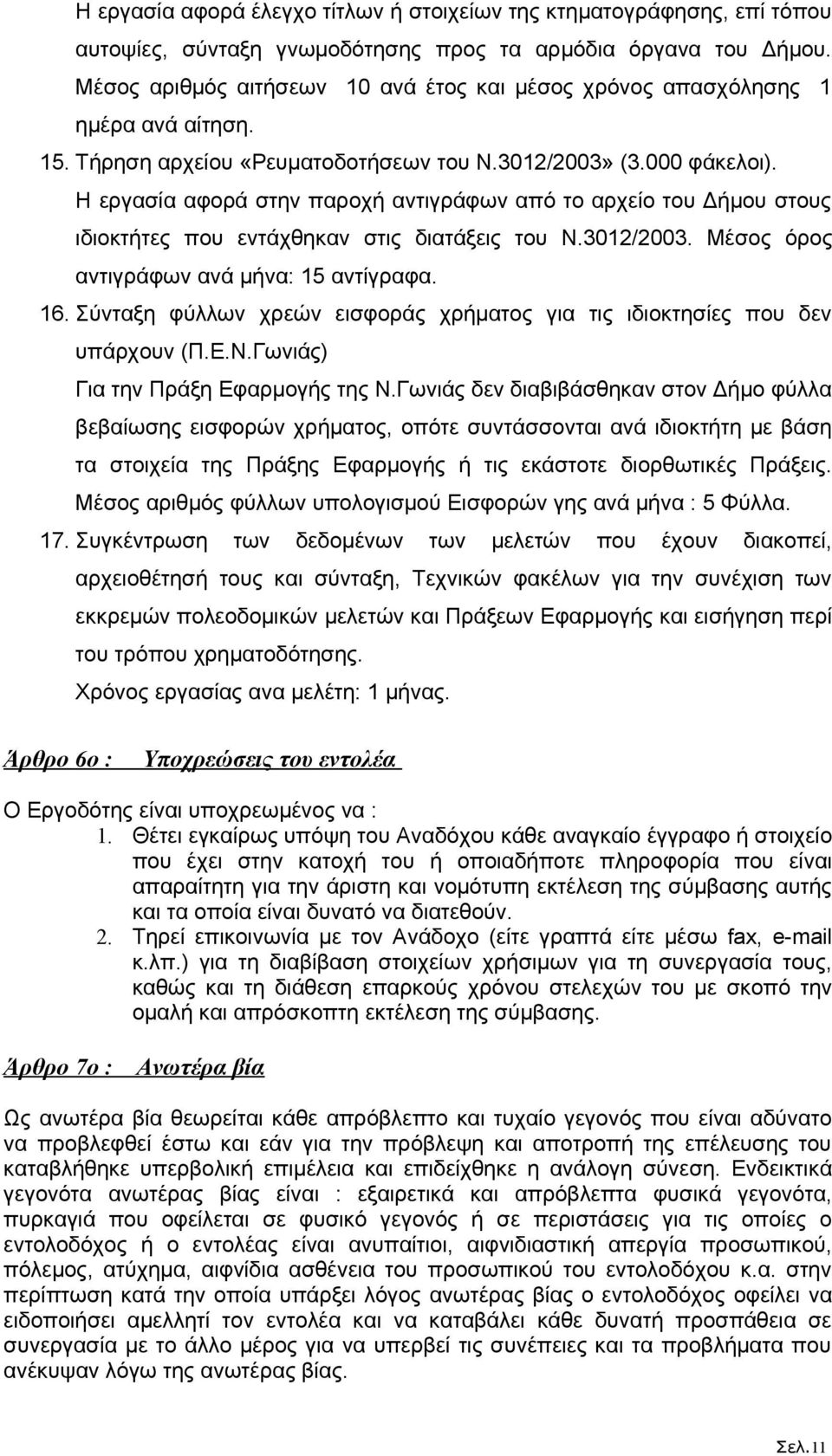 Η εργασία αφορά έλεγχο τίτλων ή στοιχείων της κτηματογράφησης, επί τόπου αυτοψίες, σύνταξη γνωμοδότησης προς τα αρμόδια όργανα του Δήμου. Μέσος αριθμός αιτήσεων 10 ανά έτος και μέσος χρόνος απασχόλησης 1 ημέρα ανά αίτηση.

15. Τήρηση αρχείου «Ρευματοδοτήσεων του Ν.3012/2003» (3.000 φάκελοι).
Η εργασία αφορά στην παροχή αντιγράφων από το αρχείο του Δήμου στους ιδιοκτήτες που εντάχθηκαν στις διατάξεις του Ν.3012/2003. Μέσος όρος αντιγράφων ανά μήνα: 15 αντίγραφα.

16. Σύνταξη φύλλων χρεών εισφοράς χρήματος για τις ιδιοκτησίες που δεν υπάρχουν (Π.Ε.Ν.Γωνιάς)
Για την Πράξη Εφαρμογής της Ν.Γωνιάς δεν διαβιβάσθηκαν στον Δήμο φύλλα βεβαίωσης εισφορών χρήματος, οπότε συντάσσονται ανά ιδιοκτήτη με βάση τα στοιχεία της Πράξης Εφαρμογής ή τις εκάστοτε διορθωτικές Πράξεις. Μέσος αριθμός φύλλων υπολογισμού Εισφορών γης ανά μήνα : 5 Φύλλα.

17. Συγκέντρωση των δεδομένων των μελετών που έχουν διακοπεί, αρχειοθέτησή τους και σύνταξη, Τεχνικών φακέλων για την συνέχιση των εκκρεμών πολεοδομικών μελετών και Πράξεων Εφαρμογής και εισήγηση περί του τρόπου χρηματοδότησης.
Χρόνος εργασίας ανα μελέτη: 1 μήνας.

Άρθρο 6ο : Υποχρεώσεις του εντολέα

Ο Εργοδότης είναι υποχρεωμένος να :
1. Θέτει εγκαίρως υπόψη του Αναδόχου κάθε αναγκαίο έγγραφο ή στοιχείο που έχει στην κατοχή του ή οποιαδήποτε πληροφορία που είναι απαραίτητη για την άριστη και νομότυπη εκτέλεση της σύμβασης αυτής και τα οποία είναι δυνατό να διατεθούν.
2. Τηρεί επικοινωνία με τον Ανάδοχο (είτε γραπτά είτε μέσω fax, e-mail κ.λπ.) για τη διαβίβαση στοιχείων χρήσιμων για τη συνεργασία τους, καθώς και τη διάθεση επαρκούς χρόνου στελεχών του με σκοπό την ομαλή και απρόσκοπτη εκτέλεση της σύμβασης.

Άρθρο 7ο : Ανωτέρα βία

Ως ανωτέρα βία θεωρείται κάθε απρόβλεπτο και τυχαίο γεγονός που είναι αδύνατο να προβλεφθεί έστω και εάν για την πρόβλεψη και αποτροπή της επέλευσης του καταβλήθηκε υπερβολική επιμέλεια και επιδείχθηκε η ανάλογη σύνεση. Ενδεικτικά γεγονότα ανωτέρας βίας είναι : εξαιρετικά και απρόβλεπτα φυσικά γεγονότα, πυρκαγιά που οφείλεται σε φυσικό γεγονός ή σε περιστάσεις για τις οποίες ο εντολοδόχος ή ο εντολέας είναι ανυπαίτιοι, αιφνιδιαστική απεργία προσωπικού, πόλεμος, ατύχημα, αιφνίδια ασθένεια του προσωπικού του εντολοδόχου κ.α. στην περίπτωση κατά την οποία υπάρξει λόγος ανωτέρας βίας ο εντολοδόχος οφείλει να ειδοποιήσει αμελλητί τον εντολέα και να καταβάλει κάθε δυνατή προσπάθεια σε συνεργασία με το άλλο μέρος για να υπερβεί τις συνέπειες και τα προβλήματα που ανέκυψαν λόγω της ανωτέρας βίας.

Σελ.11